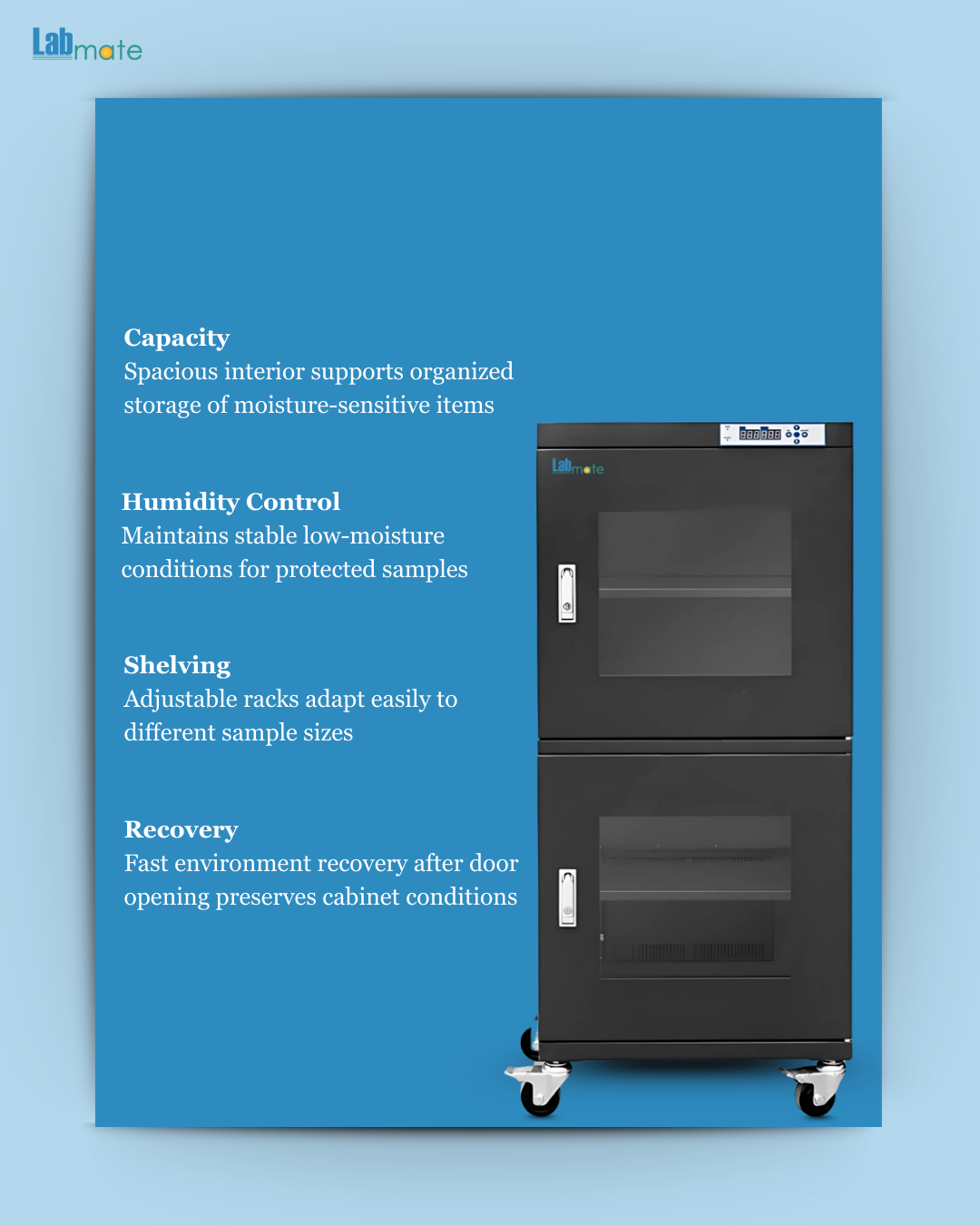 Labmate

Capacity
Spacious interior supports organized storage of moisture-sensitive items

Humidity Control
Maintains stable low-moisture conditions for protected samples

Shelving
Adjustable racks adapt easily to different sample sizes

Recovery
Fast environment recovery after door opening preserves cabinet conditions

Labmate